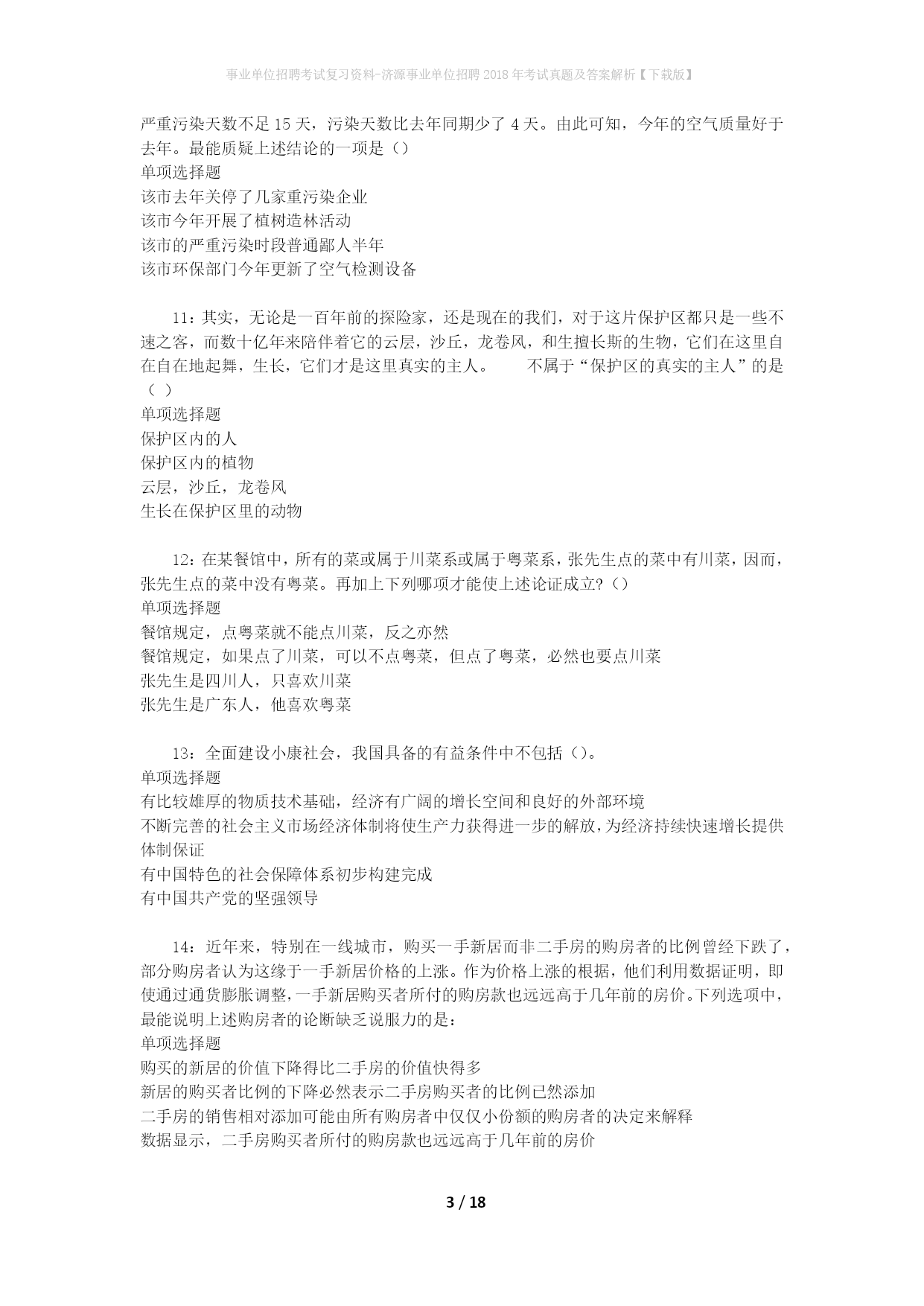 事业单位招聘考试复习资料-济源事业单位招聘2018年考试真题及答案解析【下载版】

严重污染天数不足15天，污染天数比去年同期少了4天。由此可知，今年的空气质量好于去年。最能质疑上述结论的一项是（）
单项选择题
该市去年关停了几家重污染企业
该市今年开展了植树造林活动
该市的严重污染时段普通鄙人半年
该市环保部门今年更新了空气检测设备

11：其实，无论是一百年前的探险家，还是现在的我们，对于这片保护区都只是一些不速之客，而数十亿年来陪伴着它的云层，沙丘，龙卷风，和生擅长斯的生物，它们在这里自在自在地起舞，生长，它们才是这里真实的主人。　　不属于“保护区的真实的主人”的是（ ）
单项选择题
保护区内的人
保护区内的植物
云层，沙丘，龙卷风
生长在保护区里的动物

12：在某餐馆中，所有的菜或属于川菜系或属于粤菜系，张先生点的菜中有川菜，因而，张先生点的菜中没有粤菜。再加上下列哪项才能使上述论证成立?（）
单项选择题
餐馆规定，点粤菜就不能点川菜，反之亦然
餐馆规定，如果点了川菜，可以不点粤菜，但点了粤菜，必然也要点川菜
张先生是四川人，只喜欢川菜
张先生是广东人，他喜欢粤菜

13：全面建设小康社会，我国具备的有益条件中不包括（）。
单项选择题
有比较雄厚的物质技术基础，经济有广阔的增长空间和良好的外部环境
不断完善的社会主义市场经济体制将使生产力获得进一步的解放，为经济持续快速增长提供体制保证
有中国特色的社会保障体系初步构建完成
有中国共产党的坚强领导

14：近年来，特别在一线城市，购买一手新居而非二手房的购房者的比例曾经下跌了，部分购房者认为这缘于一手新居价格的上涨。作为价格上涨的根据，他们利用数据证明，即使通过通货膨胀调整，一手新居购买者所付的购房款也远远高于几年前的房价。下列选项中，最能说明上述购房者的论断缺乏说服力的是：
单项选择题
购买的新居的价值下降得比二手房的价值快得多
新居的购买者比例的下降必然表示二手房购买者的比例已然添加
二手房的销售相对添加可能由所有购房者中仅仅小份额的购房者的决定来解释
数据显示，二手房购买者所付的购房款也远远高于几年前的房价

3 / 18